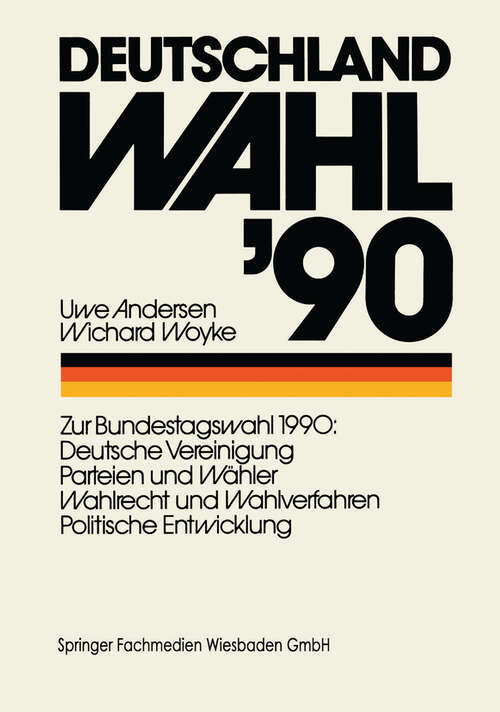 DEUTSCHLAND
WAHL
'90

Uwe Andersen
Wichard Woyke

Zur Bundestagswahl 1990:
Deutsche Vereinigung
Parteien und Wähler
Wahlrecht und Wahlverfahren
Politische Entwicklung

Springer Fachmedien Wiesbaden GmbH